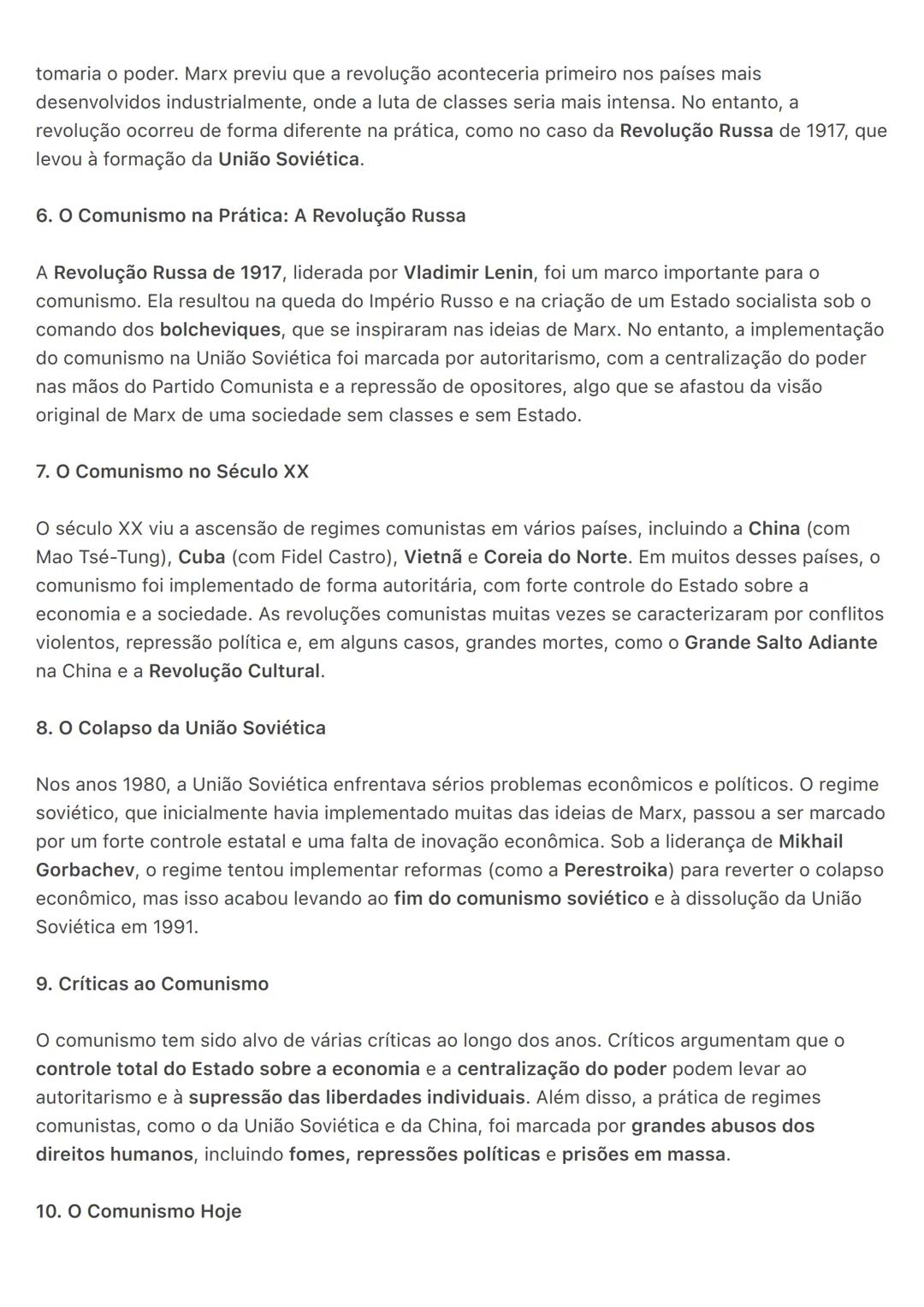 tomaria o poder. Marx previu que a revolução aconteceria primeiro nos países mais desenvolvidos industrialmente, onde a luta de classes seria mais intensa. No entanto, a revolução ocorreu de forma diferente na prática, como no caso da Revolução Russa de 1917, que levou à formação da União Soviética.

6. O Comunismo na Prática: A Revolução Russa

A Revolução Russa de 1917, liderada por Vladimir Lenin, foi um marco importante para o comunismo. Ela resultou na queda do Império Russo e na criação de um Estado socialista sob o comando dos bolcheviques, que se inspiraram nas ideias de Marx. No entanto, a implementação do comunismo na União Soviética foi marcada por autoritarismo, com a centralização do poder nas mãos do Partido Comunista e a repressão de opositores, algo que se afastou da visão original de Marx de uma sociedade sem classes e sem Estado.

7. O Comunismo no Século XX

O século XX viu a ascensão de regimes comunistas em vários países, incluindo a China (com Mao Tsé-Tung), Cuba (com Fidel Castro), Vietnã e Coreia do Norte. Em muitos desses países, o comunismo foi implementado de forma autoritária, com forte controle do Estado sobre a economia e a sociedade. As revoluções comunistas muitas vezes se caracterizaram por conflitos violentos, repressão política e, em alguns casos, grandes mortes, como o Grande Salto Adiante na China e a Revolução Cultural.

8. O Colapso da União Soviética

Nos anos 1980, a União Soviética enfrentava sérios problemas econômicos e políticos. O regime soviético, que inicialmente havia implementado muitas das ideias de Marx, passou a ser marcado por um forte controle estatal e uma falta de inovação econômica. Sob a liderança de Mikhail Gorbachev, o regime tentou implementar reformas (como a Perestroika) para reverter o colapso econômico, mas isso acabou levando ao fim do comunismo soviético e à dissolução da União Soviética em 1991.

9. Críticas ao Comunismo

O comunismo tem sido alvo de várias críticas ao longo dos anos. Críticos argumentam que o controle total do Estado sobre a economia e a centralização do poder podem levar ao autoritarismo e à supressão das liberdades individuais. Além disso, a prática de regimes comunistas, como o da União Soviética e da China, foi marcada por grandes abusos dos direitos humanos, incluindo fomes, repressões políticas e prisões em massa.

10. O Comunismo Hoje